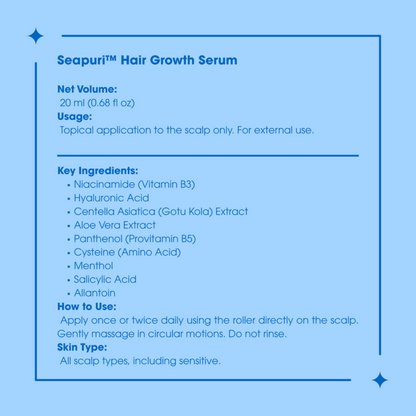 Seapuri™ Hair Growth Serum

Net Volume:
20 ml (0.68 fl oz)

Usage:
Topical application to the scalp only. For external use.

Key Ingredients:
• Niacinamide (Vitamin B3)
• Hyaluronic Acid
• Centella Asiatica (Gotu Kola) Extract
• Aloe Vera Extract
• Panthenol (Provitamin B5)
• Cysteine (Amino Acid)
• Menthol
• Salicylic Acid
• Allantoin

How to Use:
Apply once or twice daily using the roller directly on the scalp. Gently massage in circular motions. Do not rinse.

Skin Type:
All scalp types, including sensitive.